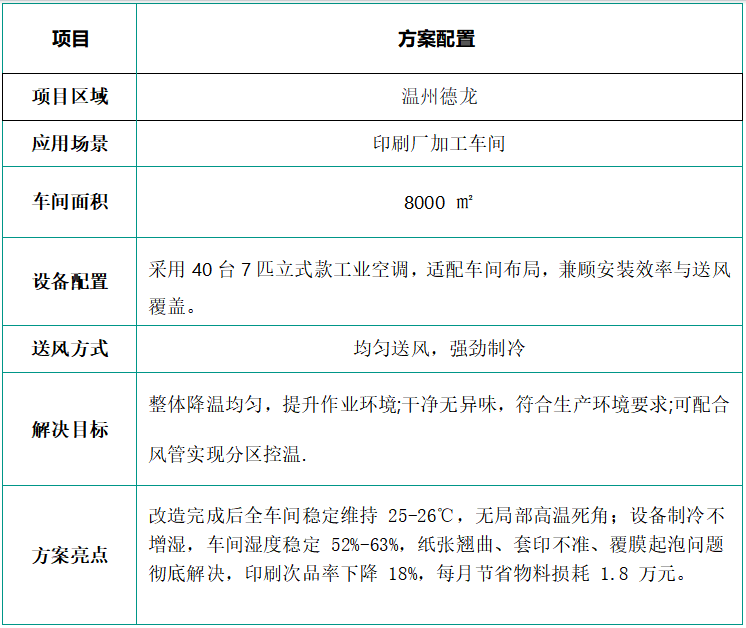 | 项目 | 方案配置 |
|---|---|
| 项目区域 | 温州德龙 |
| 应用场景 | 印刷厂加工车间 |
| 车间面积 | 8000 ㎡ |
| 设备配置 | 采用 40 台 7 匹立式款工业空调，适配车间布局，兼顾安装效率与送风覆盖。 |
| 送风方式 | 均匀送风，强劲制冷 |
| 解决目标 | 整体降温均匀，提升作业环境;干净无异味，符合生产环境要求;可配合风管实现分区控温. |
| 方案亮点 | 改造完成后全车间稳定维持 25-26℃，无局部高温死角；设备制冷不增湿，车间湿度稳定 52%-63%，纸张翘曲、套印不准、覆膜起泡问题彻底解决，印刷次品率下降 18%，每月节省物料损耗 1.8 万元。 |